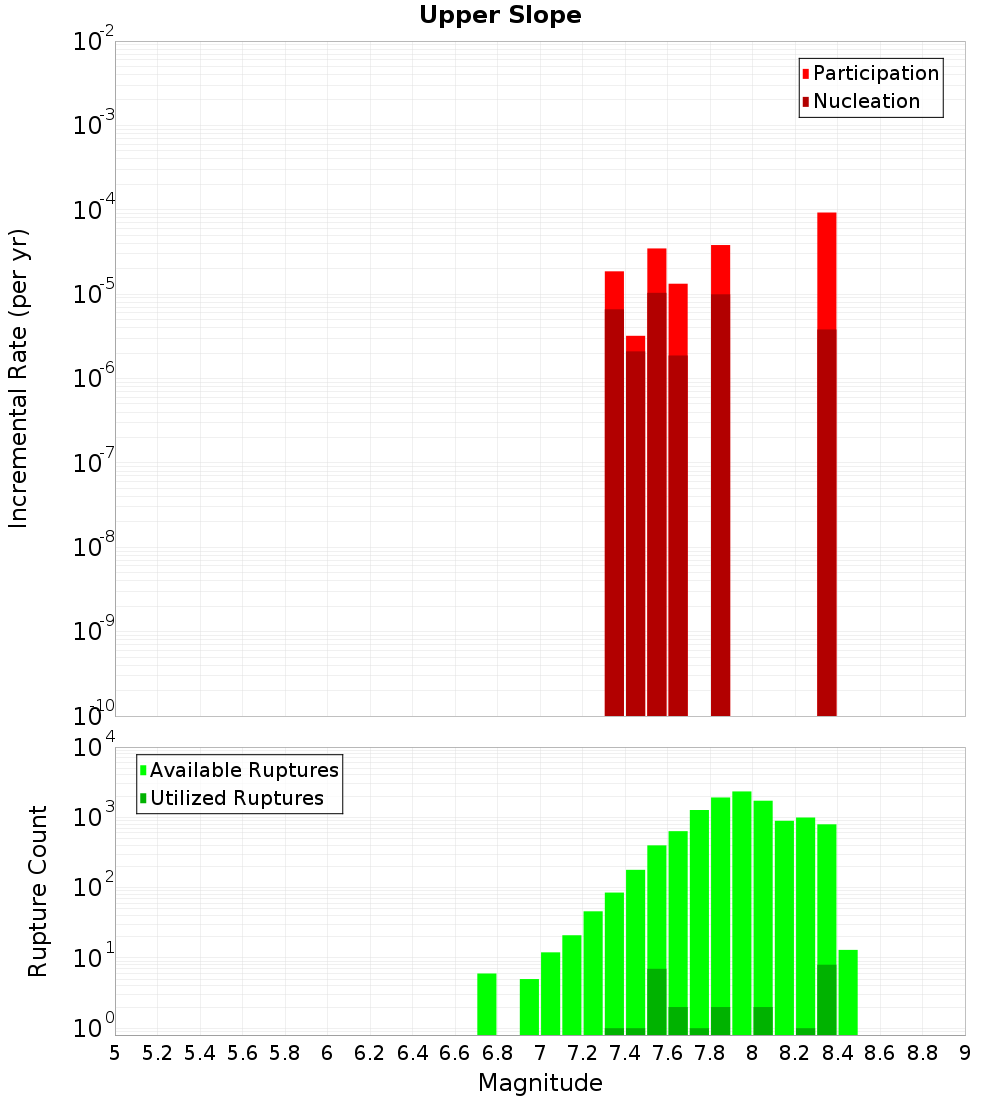 Upper Slope

Participation
Nucleation

Incremental Rate (per yr)

$10^{-2}$
$10^{-3}$
$10^{-4}$
$10^{-5}$
$10^{-6}$
$10^{-7}$
$10^{-8}$
$10^{-9}$
$10^{-10}$

Available Ruptures
Utilized Ruptures

Rupture Count

$10^{4}$
$10^{3}$
$10^{2}$
$10^{1}$
$10^{0}$

5 5.2 5.4 5.6 5.8 6 6.2 6.4 6.6 6.8 7 7.2 7.4 7.6 7.8 8 8.2 8.4 8.6 8.8 9

Magnitude